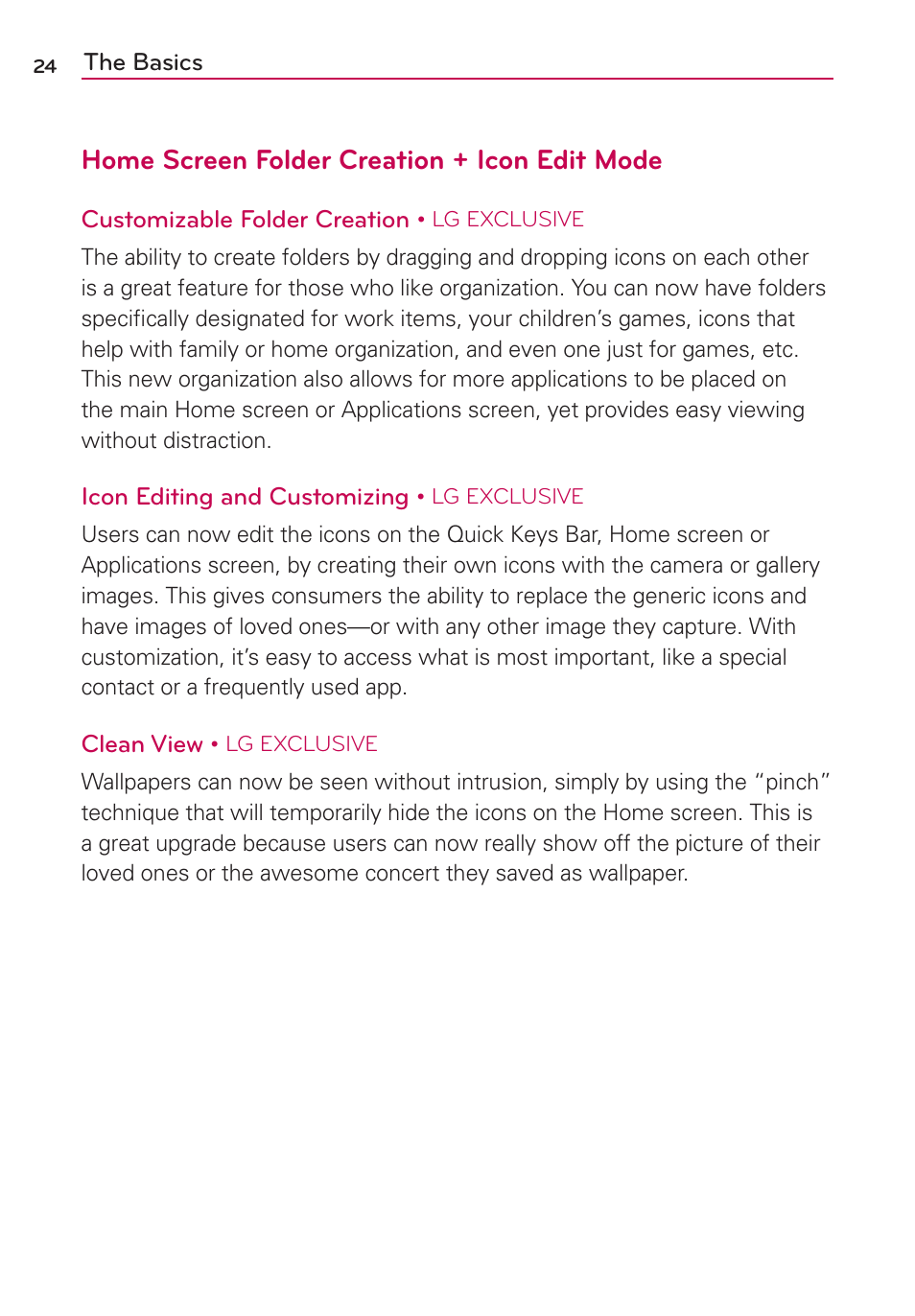 24 The Basics

Home Screen Folder Creation + Icon Edit Mode

Customizable Folder Creation • LG EXCLUSIVE

The ability to create folders by dragging and dropping icons on each other is a great feature for those who like organization. You can now have folders specifically designated for work items, your children's games, icons that help with family or home organization, and even one just for games, etc. This new organization also allows for more applications to be placed on the main Home screen or Applications screen, yet provides easy viewing without distraction.

Icon Editing and Customizing • LG EXCLUSIVE

Users can now edit the icons on the Quick Keys Bar, Home screen or Applications screen, by creating their own icons with the camera or gallery images. This gives consumers the ability to replace the generic icons and have images of loved ones—or with any other image they capture. With customization, it's easy to access what is most important, like a special contact or a frequently used app.

Clean View • LG EXCLUSIVE

Wallpapers can now be seen without intrusion, simply by using the "pinch" technique that will temporarily hide the icons on the Home screen. This is a great upgrade because users can now really show off the picture of their loved ones or the awesome concert they saved as wallpaper.